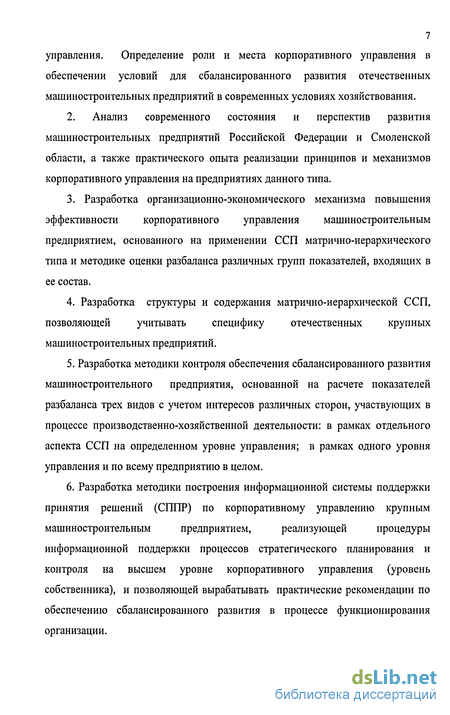 7

управления. Определение роли и места корпоративного управления в обеспечении условий для сбалансированного развития отечественных машиностроительных предприятий в современных условиях хозяйствования.

2. Анализ современного состояния и перспектив развития машиностроительных предприятий Российской Федерации и Смоленской области, а также практического опыта реализации принципов и механизмов корпоративного управления на предприятиях данного типа.

3. Разработка организационно-экономического механизма повышения эффективности корпоративного управления машиностроительным предприятием, основанного на применении ССП матрично-иерархического типа и методике оценки разбаланса различных групп показателей, входящих в ее состав.

4. Разработка структуры и содержания матрично-иерархической ССП, позволяющей учитывать специфику отечественных крупных машиностроительных предприятий.

5. Разработка методики контроля обеспечения сбалансированного развития машиностроительного предприятия, основанной на расчете показателей разбаланса трех видов с учетом интересов различных сторон, участвующих в процессе производственно-хозяйственной деятельности: в рамках отдельного аспекта ССП на определенном уровне управления; в рамках одного уровня управления и по всему предприятию в целом.

6. Разработка методики построения информационной системы поддержки принятия решений (СППР) по корпоративному управлению крупным машиностроительным предприятием, реализующей процедуры информационной поддержки процессов стратегического планирования и контроля на высшем уровне корпоративного управления (уровень собственника), и позволяющей вырабатывать практические рекомендации по обеспечению сбалансированного развития в процессе функционирования организации.

dsLib.net
библиотека диссертаций